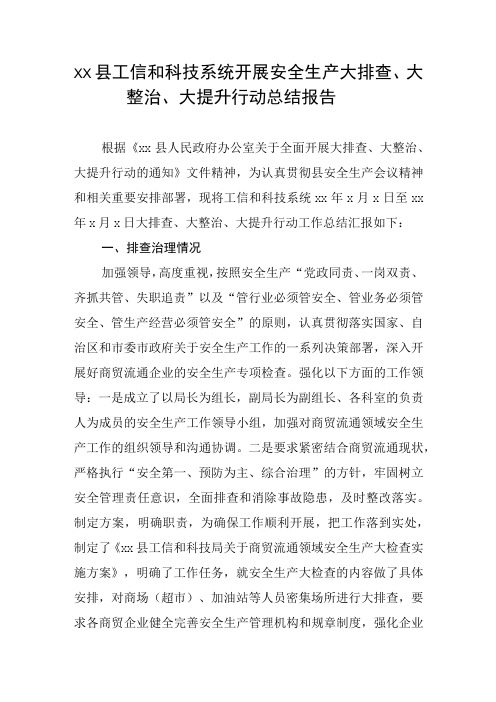 xx 县工信和科技系统开展安全生产大排查、大整治、大提升行动总结报告

根据《xx 县人民政府办公室关于全面开展大排查、大整治、大提升行动的通知》文件精神，为认真贯彻县安全生产会议精神和相关重要安排部署，现将工信和科技系统 xx 年 x 月 x 日至 xx 年 x 月 x 日大排查、大整治、大提升行动工作总结汇报如下：

一、排查治理情况

加强领导，高度重视，按照安全生产“党政同责、一岗双责、齐抓共管、失职追责”以及“管行业必须管安全、管业务必须管安全、管生产经营必须管安全”的原则，认真贯彻落实国家、自治区和市委市政府关于安全生产工作的一系列决策部署，深入开展好商贸流通企业的安全生产专项检查。强化以下方面的工作领导：一是成立了以局长为组长，副局长为副组长、各科室的负责人为成员的安全生产工作领导小组，加强对商贸流通领域安全生产工作的组织领导和沟通协调。二是要求紧密结合商贸流通现状，严格执行“安全第一、预防为主、综合治理”的方针，牢固树立安全管理责任意识，全面排查和消除事故隐患，及时整改落实。制定方案，明确职责，为确保工作顺利开展，把工作落到实处，制定了《xx 县工信和科技局关于商贸流通领域安全生产大检查实施方案》，明确了工作任务，就安全生产大检查的内容做了具体安排，对商场（超市）、加油站等人员密集场所进行大排查，要求各商贸企业健全完善安全生产管理机构和规章制度，强化企业